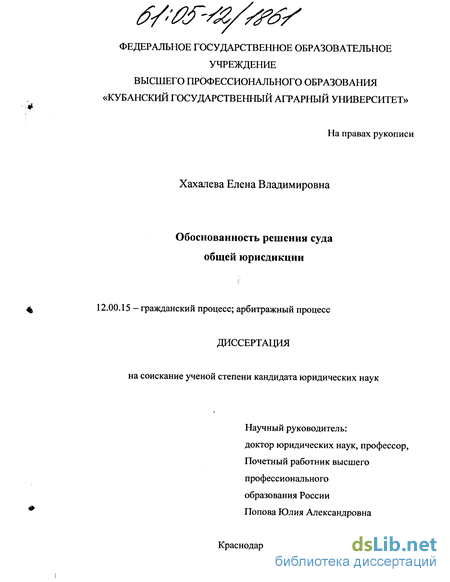 61:05-12/1861

ФЕДЕРАЛЬНОЕ ГОСУДАРСТВЕННОЕ ОБРАЗОВАТЕЛЬНОЕ УЧРЕЖДЕНИЕ
ВЫСШЕГО ПРОФЕССИОНАЛЬНОГО ОБРАЗОВАНИЯ
«КУБАНСКИЙ ГОСУДАРСТВЕННЫЙ АГРАРНЫЙ УНИВЕРСИТЕТ»

На правах рукописи

Хахалева Елена Владимировна

Обоснованность решения суда
общей юрисдикции

12.00.15 – гражданский процесс; арбитражный процесс

ДИССЕРТАЦИЯ

на соискание ученой степени кандидата юридических наук

Научный руководитель:
доктор юридических наук, профессор,
Почетный работник высшего профессионального образования России
Попова Юлия Александровна

Краснодар

dsLib.net
библиотека диссертаций